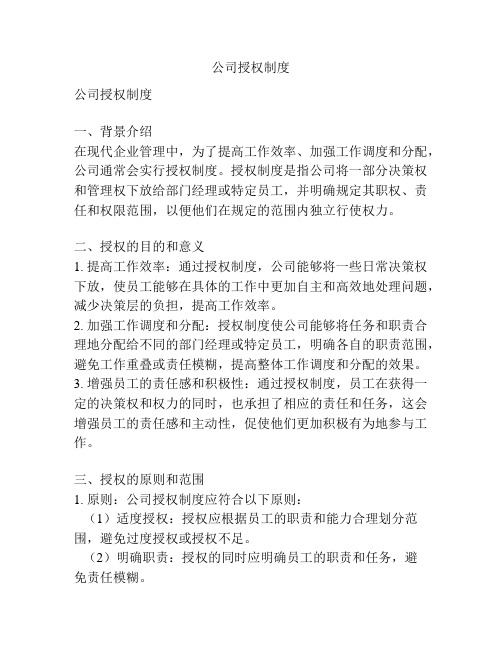 公司授权制度

公司授权制度

一、背景介绍
在现代企业管理中，为了提高工作效率、加强工作调度和分配，公司通常会实行授权制度。授权制度是指公司将一部分决策权和管理权下放给部门经理或特定员工，并明确规定其职权、责任和权限范围，以便他们在规定的范围内独立行使权力。

二、授权的目的和意义
1. 提高工作效率：通过授权制度，公司能够将一些日常决策权下放，使员工能够在具体的工作中更加自主和高效地处理问题，减少决策层的负担，提高工作效率。
2. 加强工作调度和分配：授权制度使公司能够将任务和职责合理地分配给不同的部门经理或特定员工，明确各自的职责范围，避免工作重叠或责任模糊，提高整体工作调度和分配的效果。
3. 增强员工的责任感和积极性：通过授权制度，员工在获得一定的决策权和权力的同时，也承担了相应的责任和任务，这会增强员工的责任感和主动性，促使他们更加积极有为地参与工作。

三、授权的原则和范围
1. 原则：公司授权制度应符合以下原则：
（1）适度授权：授权应根据员工的职责和能力合理划分范围，避免过度授权或授权不足。
（2）明确职责：授权的同时应明确员工的职责和任务，避免责任模糊。